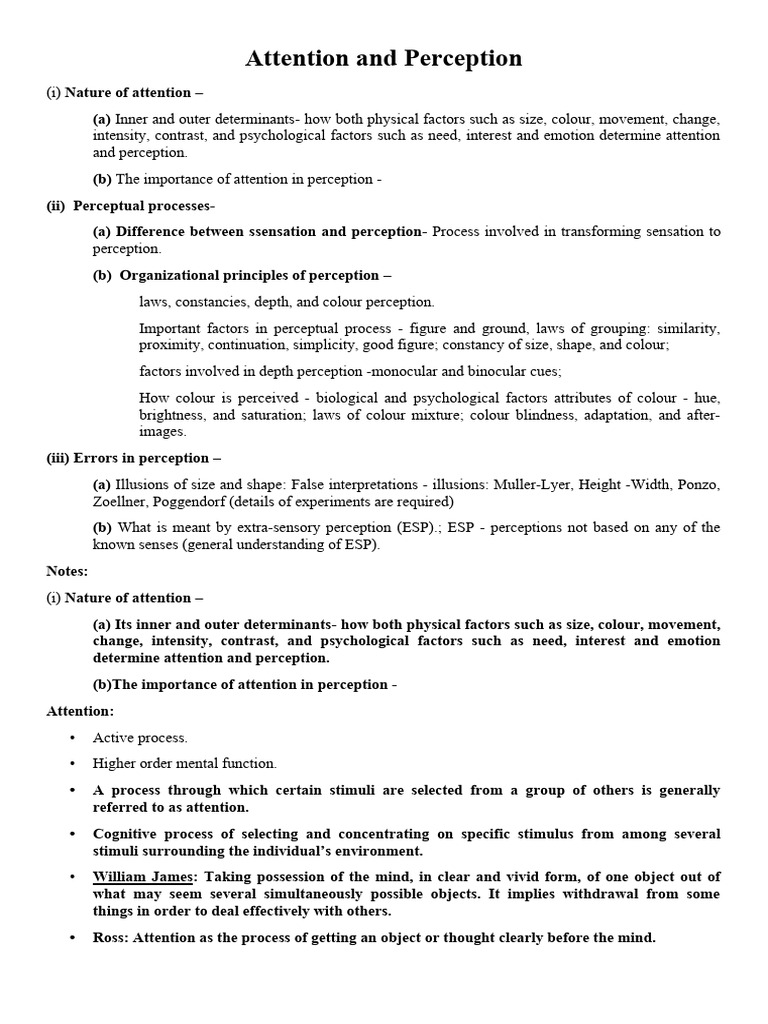 Attention and Perception

(i) Nature of attention –

(a) Inner and outer determinants- how both physical factors such as size, colour, movement, change, intensity, contrast, and psychological factors such as need, interest and emotion determine attention and perception.

(b) The importance of attention in perception -

(ii) Perceptual processes-

(a) Difference between ssensation and perception- Process involved in transforming sensation to perception.

(b) Organizational principles of perception –

laws, constancies, depth, and colour perception.

Important factors in perceptual process - figure and ground, laws of grouping: similarity, proximity, continuation, simplicity, good figure; constancy of size, shape, and colour;

factors involved in depth perception -monocular and binocular cues;

How colour is perceived - biological and psychological factors attributes of colour - hue, brightness, and saturation; laws of colour mixture; colour blindness, adaptation, and after-images.

(iii) Errors in perception –

(a) Illusions of size and shape: False interpretations - illusions: Muller-Lyer, Height -Width, Ponzo, Zoellner, Poggendorf (details of experiments are required)

(b) What is meant by extra-sensory perception (ESP).; ESP - perceptions not based on any of the known senses (general understanding of ESP).

Notes:

(i) Nature of attention –

(a) Its inner and outer determinants- how both physical factors such as size, colour, movement, change, intensity, contrast, and psychological factors such as need, interest and emotion determine attention and perception.

(b)The importance of attention in perception -

Attention:

• Active process.

• Higher order mental function.

• A process through which certain stimuli are selected from a group of others is generally referred to as attention.

• Cognitive process of selecting and concentrating on specific stimulus from among several stimuli surrounding the individual's environment.

• William James: Taking possession of the mind, in clear and vivid form, of one object out of what may seem several simultaneously possible objects. It implies withdrawal from some things in order to deal effectively with others.

• Ross: Attention as the process of getting an object or thought clearly before the mind.